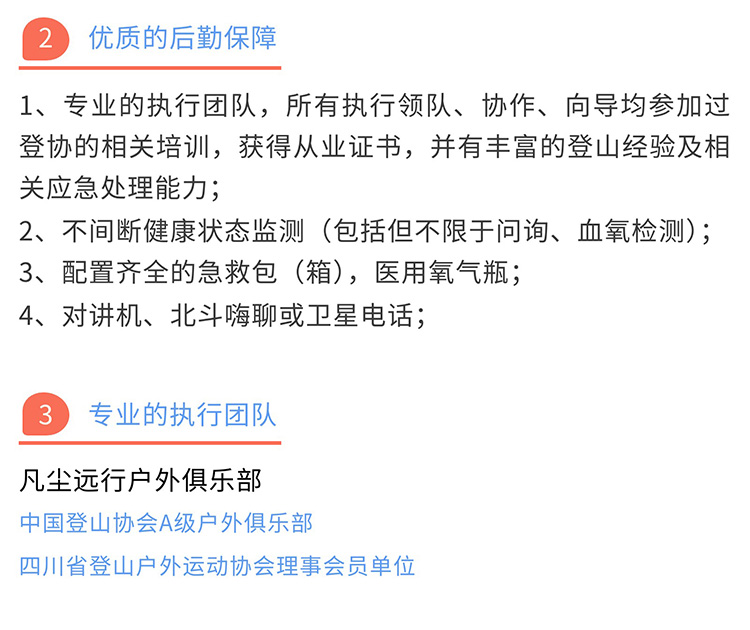 2 优质的后勤保障

1、专业的执行团队，所有执行领队、协作、向导均参加过登协的相关培训，获得从业证书，并有丰富的登山经验及相关应急处理能力；
2、不间断健康状态监测（包括但不限于问询、血氧检测）；
3、配置齐全的急救包（箱），医用氧气瓶；
4、对讲机、北斗嗨聊或卫星电话；

3 专业的执行团队

凡尘远行户外俱乐部

中国登山协会A级户外俱乐部

四川省登山户外运动协会理事会员单位